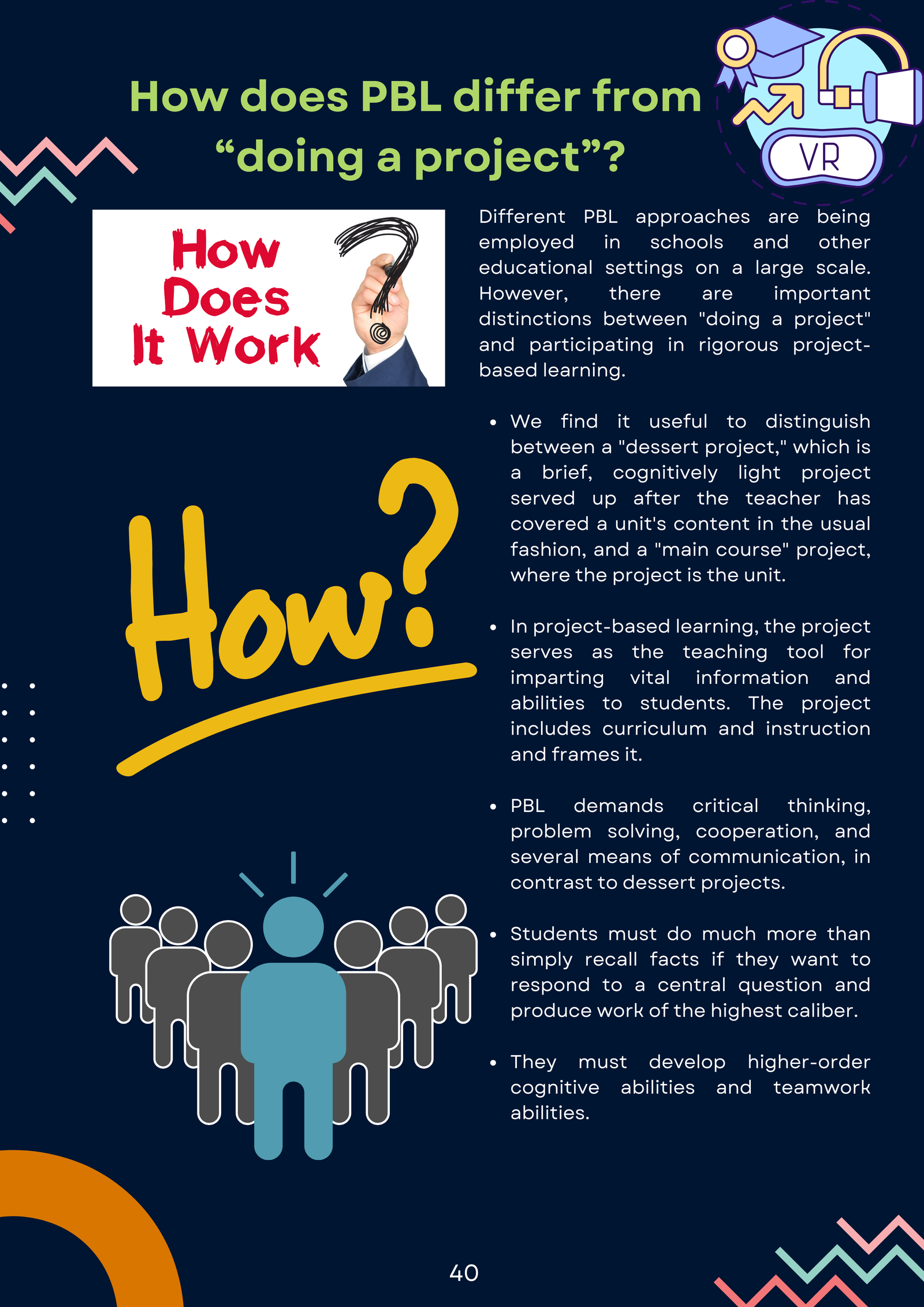 How does PBL differ from "doing a project"?

VR

How Does It Work

Different PBL approaches are being employed in schools and other educational settings on a large scale. However, there are important distinctions between "doing a project" and participating in rigorous project-based learning.

How?

- We find it useful to distinguish between a "dessert project," which is a brief, cognitively light project served up after the teacher has covered a unit's content in the usual fashion, and a "main course" project, where the project is the unit.

- In project-based learning, the project serves as the teaching tool for imparting vital information and abilities to students. The project includes curriculum and instruction and frames it.

- PBL demands critical thinking, problem solving, cooperation, and several means of communication, in contrast to dessert projects.

- Students must do much more than simply recall facts if they want to respond to a central question and produce work of the highest caliber.

- They must develop higher-order cognitive abilities and teamwork abilities.

40